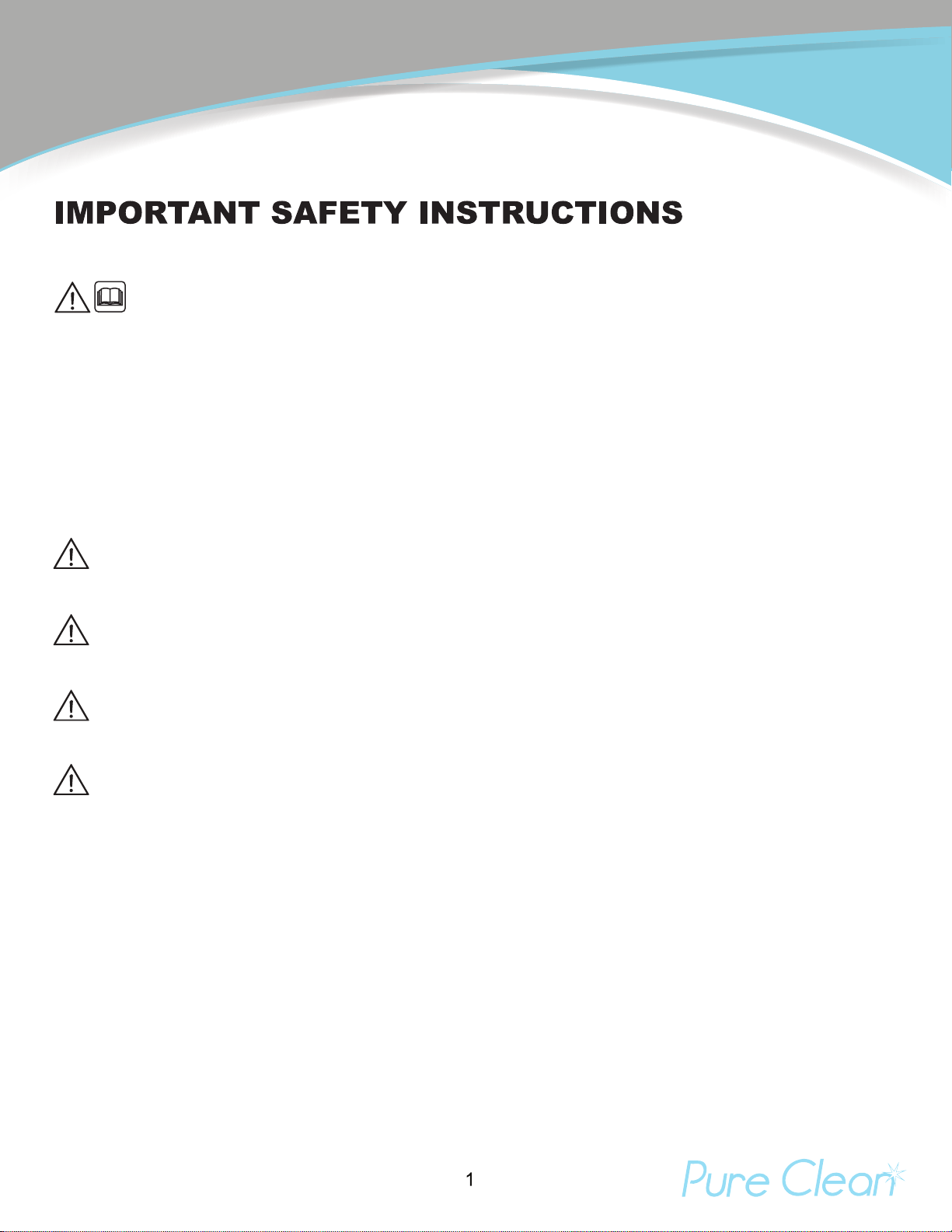 IMPORTANT SAFETY INSTRUCTIONS

1

Pure Clean